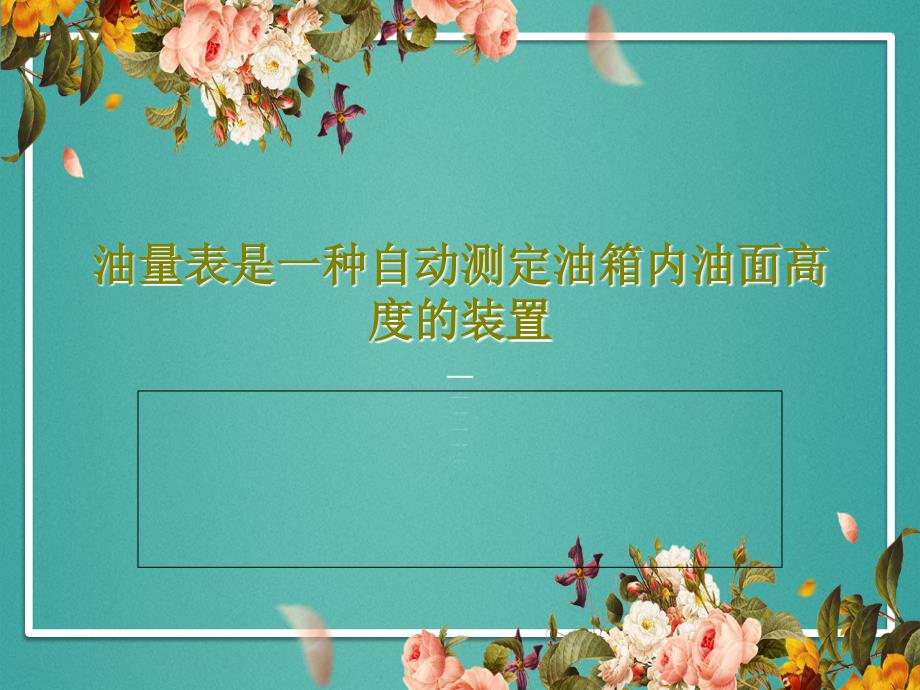 油量表是一种自动测定油箱内油面高度的装置